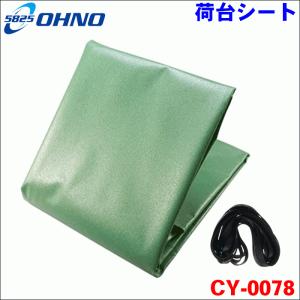 5825 OHNO

荷台シート

CY-0078